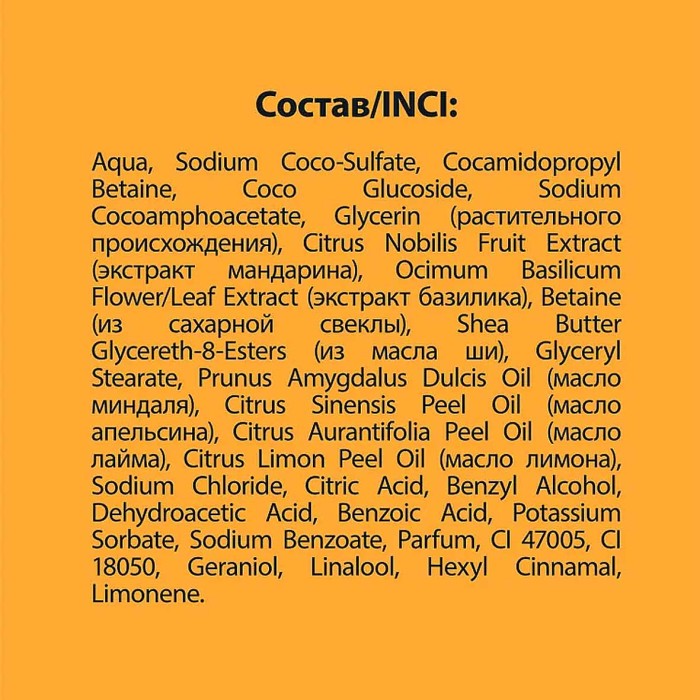 Состав/INCI:

Aqua, Sodium Coco-Sulfate, Cocamidopropyl Betaine, Coco Glucoside, Sodium Cocoamphoacetate, Glycerin (растительного происхождения), Citrus Nobilis Fruit Extract (экстракт мандарина), Ocimum Basilicum Flower/Leaf Extract (экстракт базилика), Betaine (из сахарной свеклы), Shea Butter Glycereth-8-Esters (из масла ши), Glyceryl Stearate, Prunus Amygdalus Dulcis Oil (масло миндаля), Citrus Sinensis Peel Oil (масло апельсина), Citrus Aurantifolia Peel Oil (масло лайма), Citrus Limon Peel Oil (масло лимона), Sodium Chloride, Citric Acid, Benzyl Alcohol, Dehydroacetic Acid, Benzoic Acid, Potassium Sorbate, Sodium Benzoate, Parfum, CI 47005, CI 18050, Geraniol, Linalool, Hexyl Cinnamal, Limonene.